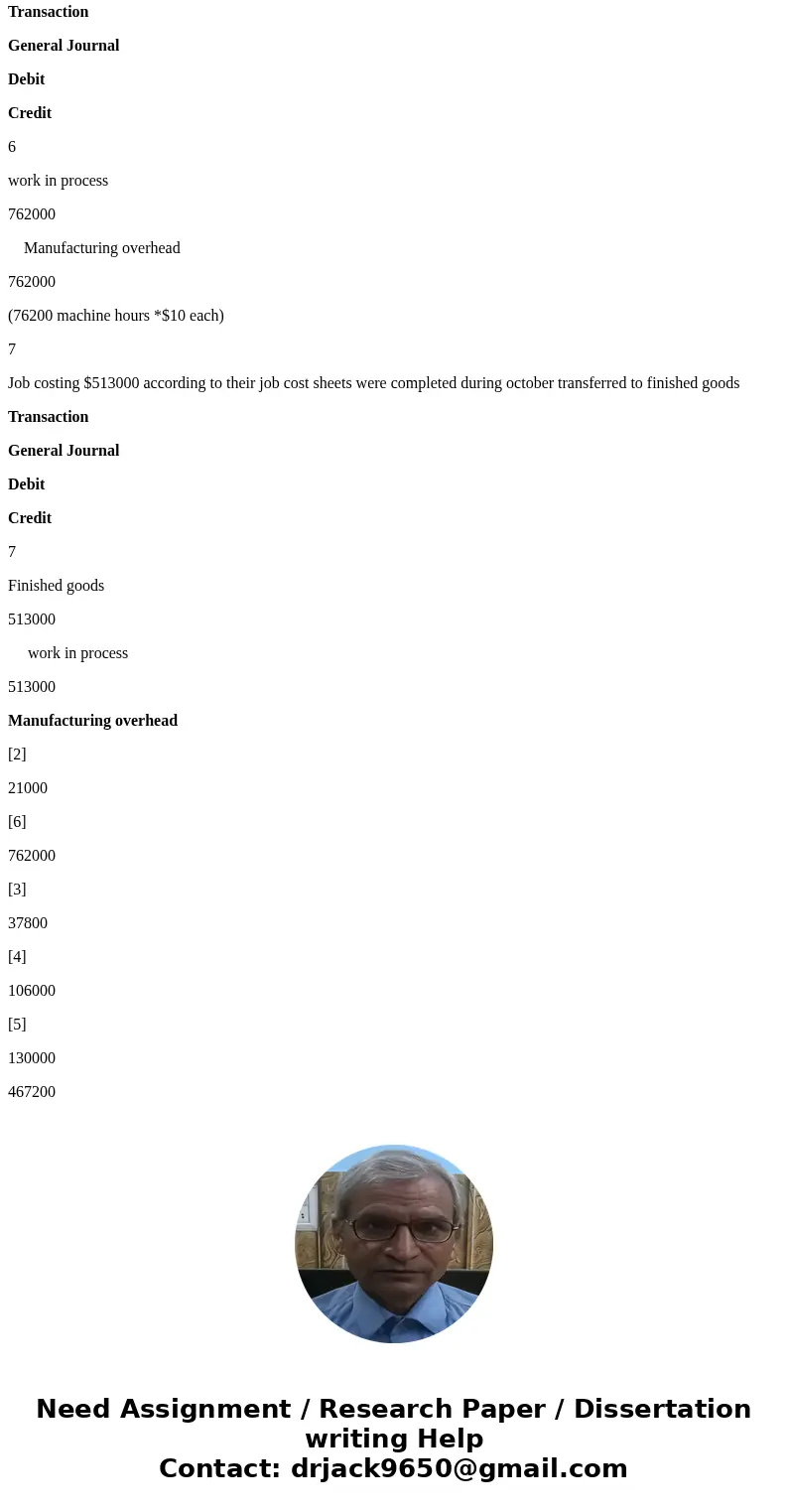 Transaction

General Journal

Debit

Credit

6

work in process

762000

Manufacturing overhead

762000

(76200 machine hours *$10 each)

7

Job costing $513000 according to their job cost sheets were completed during october transferred to finished goods

Transaction

General Journal

Debit

Credit

7

Finished goods

513000

work in process

513000

Manufacturing overhead

[2]

21000

[6]

762000

[3]

37800

[4]

106000

[5]

130000

467200

Need Assignment / Research Paper / Dissertation writing Help
Contact: drjack9650@gmail.com